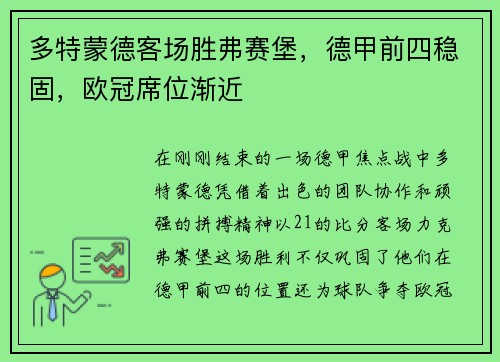 多特蒙德客场胜弗赛堡，德甲前四稳固，欧冠席位渐近

在刚刚结束的一场德甲焦点战中多特蒙德凭借着出色的团队协作和顽强的拼搏精神以21的比分客场力克弗赛堡这场胜利不仅巩固了他们在德甲前四的位置还为球队争夺欧冠